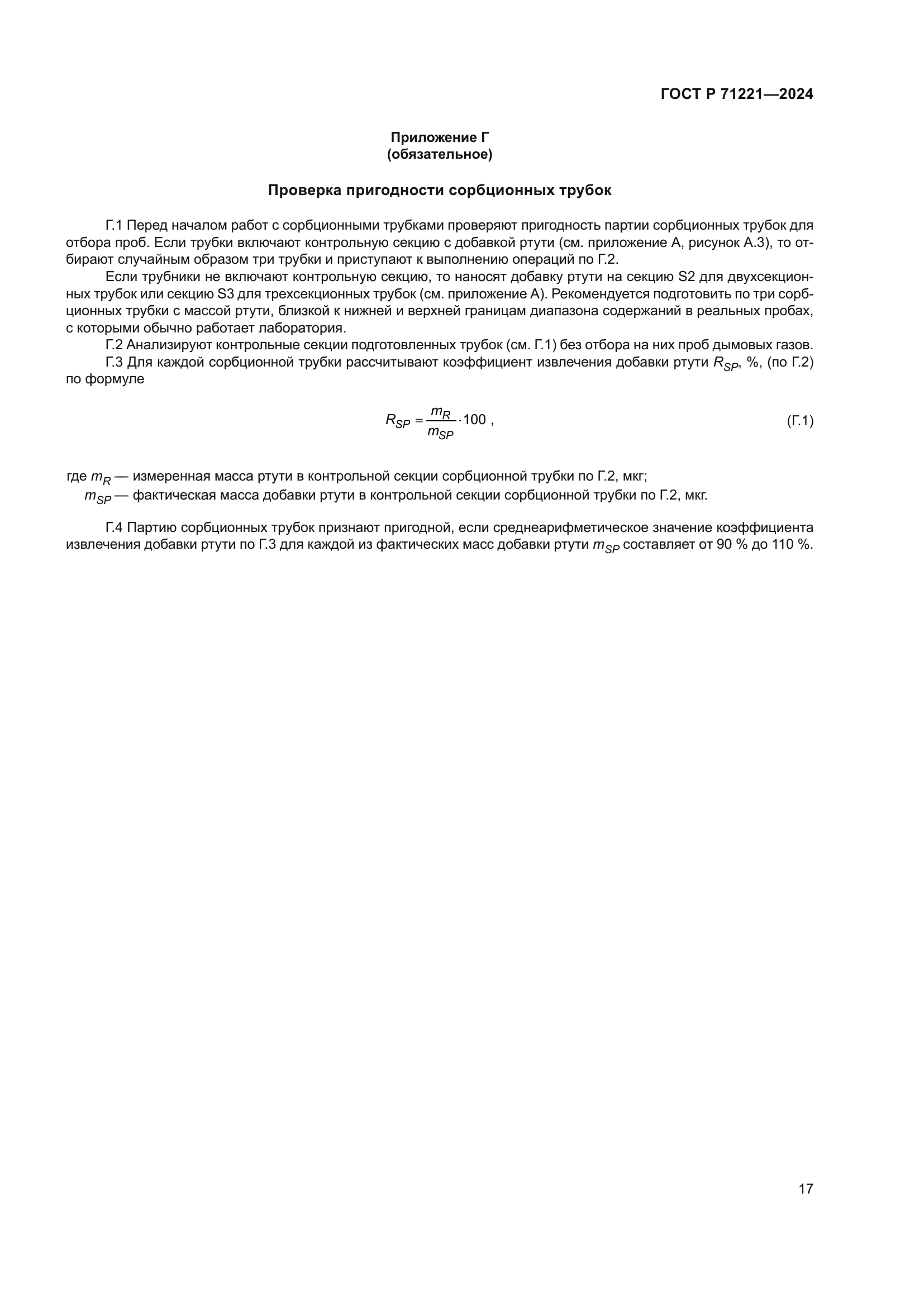 ГОСТ Р 71221—2024

Приложение Г
(обязательное)

Проверка пригодности сорбционных трубок

Г.1 Перед началом работ с сорбционными трубками проверяют пригодность партии сорбционных трубок для отбора проб. Если трубки включают контрольную секцию с добавкой ртути (см. приложение А, рисунок А.3), то отбирают случайным образом три трубки и приступают к выполнению операций по Г.2.

Если трубники не включают контрольную секцию, то наносят добавку ртути на секцию S2 для двухсекционных трубок или секцию S3 для трехсекционных трубок (см. приложение А). Рекомендуется подготовить по три сорбционных трубки с массой ртути, близкой к нижней и верхней границам диапазона содержаний в реальных пробах, с которыми обычно работает лаборатория.

Г.2 Анализируют контрольные секции подготовленных трубок (см. Г.1) без отбора на них проб дымовых газов.

Г.3 Для каждой сорбционной трубки рассчитывают коэффициент извлечения добавки ртути $R_{SP}$, %, (по Г.2) по формуле

$R_{SP} = \frac{m_R}{m_{SP}} \cdot 100$ , (Г.1)

где $m_R$ — измеренная масса ртути в контрольной секции сорбционной трубки по Г.2, мкг;
$m_{SP}$ — фактическая масса добавки ртути в контрольной секции сорбционной трубки по Г.2, мкг.

Г.4 Партию сорбционных трубок признают пригодной, если среднеарифметическое значение коэффициента извлечения добавки ртути по Г.3 для каждой из фактических масс добавки ртути $m_{SP}$ составляет от 90 % до 110 %.

17